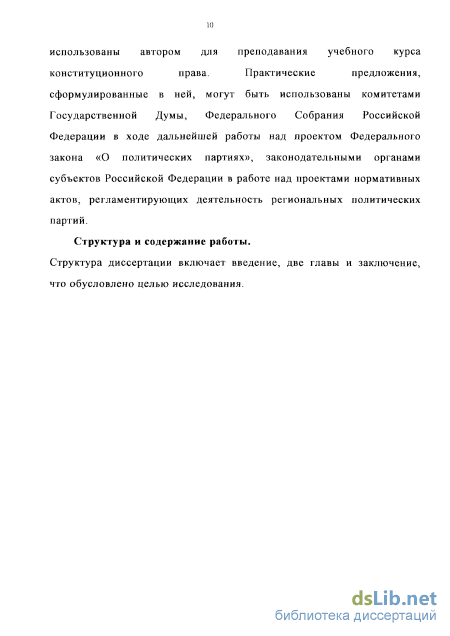 10

использованы автором для преподавания учебного курса конституционного права. Практические предложения, сформулированные в ней, могут быть использованы комитетами Государственной Думы, Федерального Собрания Российской Федерации в ходе дальнейшей работы над проектом Федерального закона «О политических партиях», законодательными органами субъектов Российской Федерации в работе над проектами нормативных актов, регламентирующих деятельность региональных политических партий.

Структура и содержание работы.

Структура диссертации включает введение, две главы и заключение, что обусловлено целью исследования.

dsLib.net
библиотека диссертаций